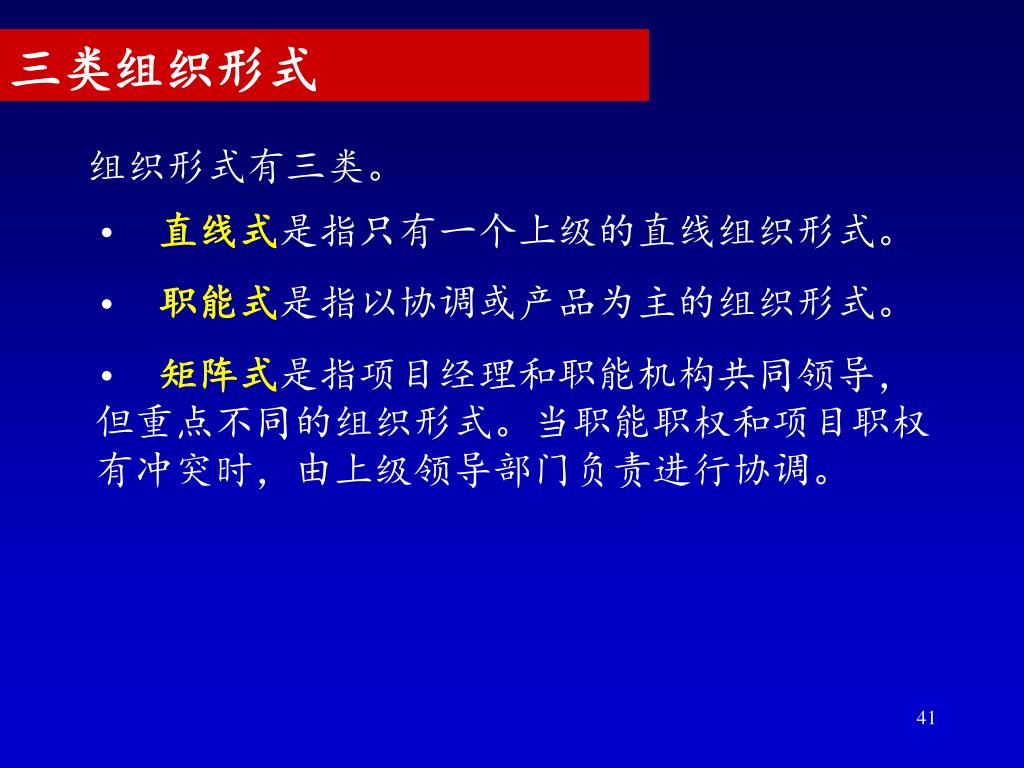 三类组织形式

组织形式有三类。

• 直线式是指只有一个上级的直线组织形式。

• 职能式是指以协调或产品为主的组织形式。

• 矩阵式是指项目经理和职能机构共同领导，但重点不同的组织形式。当职能职权和项目职权有冲突时，由上级领导部门负责进行协调。

41